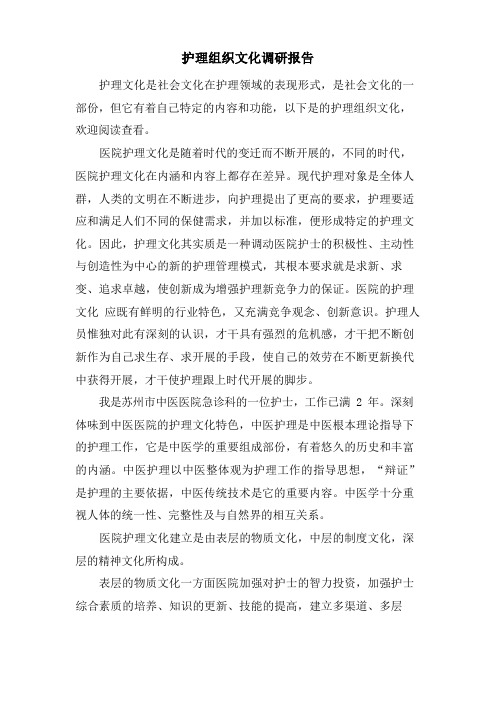 护理组织文化调研报告

护理文化是社会文化在护理领域的表现形式，是社会文化的一部份，但它有着自己特定的内容和功能，以下是的护理组织文化，欢迎阅读查看。

医院护理文化是随着时代的变迁而不断开展的，不同的时代，医院护理文化在内涵和内容上都存在差异。现代护理对象是全体人群，人类的文明在不断进步，向护理提出了更高的要求，护理要适应和满足人们不同的保健需求，并加以标准，便形成特定的护理文化。因此，护理文化其实质是一种调动医院护士的积极性、主动性与创造性为中心的新的护理管理模式，其根本要求就是求新、求变、追求卓越，使创新成为增强护理新竞争力的保证。医院的护理文化 应既有鲜明的行业特色，又充满竞争观念、创新意识。护理人员惟独对此有深刻的认识，才干具有强烈的危机感，才干把不断创新作为自己求生存、求开展的手段，使自己的效劳在不断更新换代中获得开展，才干使护理跟上时代开展的脚步。

我是苏州市中医医院急诊科的一位护士，工作已满 2 年。深刻体味到中医医院的护理文化特色，中医护理是中医根本理论指导下的护理工作，它是中医学的重要组成部份，有着悠久的历史和丰富的内涵。中医护理以中医整体观为护理工作的指导思想，“辩证”是护理的主要依据，中医传统技术是它的重要内容。中医学十分重视人体的统一性、完整性及与自然界的相互关系。

医院护理文化建立是由表层的物质文化，中层的制度文化，深层的精神文化所构成。

表层的物质文化一方面医院加强对护士的智力投资，加强护士综合素质的培养、知识的更新、技能的提高，建立多渠道、多层